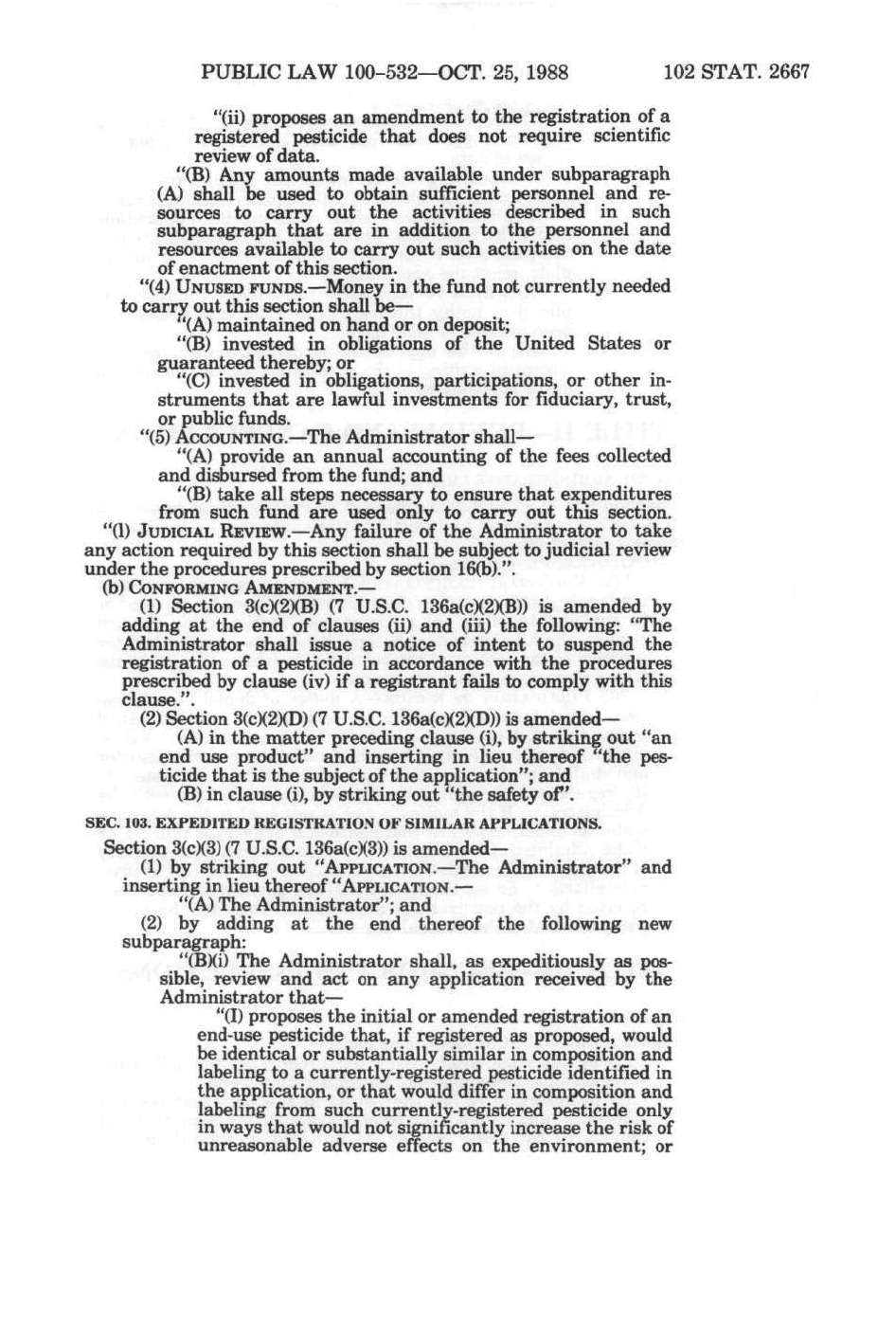 PUBLIC LAW 100-532—OCT. 25, 1988 102 STAT. 2667

"(ii) proposes an amendment to the registration of a registered pesticide that does not require scientific review of data.

"(B) Any amounts made available under subparagraph (A) shall be used to obtain sufficient personnel and resources to carry out the activities described in such subparagraph that are in addition to the personnel and resources available to carry out such activities on the date of enactment of this section.

"(4) UNUSED FUNDS.—Money in the fund not currently needed to carry out this section shall be—

"(A) maintained on hand or on deposit;

"(B) invested in obligations of the United States or guaranteed thereby; or

"(C) invested in obligations, participations, or other instruments that are lawful investments for fiduciary, trust, or public funds.

"(5) ACCOUNTING.—The Administrator shall—

"(A) provide an annual accounting of the fees collected and disbursed from the fund; and

"(B) take all steps necessary to ensure that expenditures from such fund are used only to carry out this section.

"(l) JUDICIAL REVIEW.—Any failure of the Administrator to take any action required by this section shall be subject to judicial review under the procedures prescribed by section 16(b).".

(b) CONFORMING AMENDMENT.—

(1) Section 3(c)(2)(B) (7 U.S.C. 136a(c)(2)(B)) is amended by adding at the end of clauses (ii) and (iii) the following: "The Administrator shall issue a notice of intent to suspend the registration of a pesticide in accordance with the procedures prescribed by clause (iv) if a registrant fails to comply with this clause.".

(2) Section 3(c)(2)(D) (7 U.S.C. 136a(c)(2)(D)) is amended—

(A) in the matter preceding clause (i), by striking out "an end use product" and inserting in lieu thereof "the pesticide that is the subject of the application"; and

(B) in clause (i), by striking out "the safety of".

SEC. 103. EXPEDITED REGISTRATION OF SIMILAR APPLICATIONS.

Section 3(c)(3) (7 U.S.C. 136a(c)(3)) is amended—

(1) by striking out "APPLICATION.—The Administrator" and inserting in lieu thereof "APPLICATION.—

"(A) The Administrator"; and

(2) by adding at the end thereof the following new subparagraph:

"(B)(i) The Administrator shall, as expeditiously as possible, review and act on any application received by the Administrator that—

"(I) proposes the initial or amended registration of an end-use pesticide that, if registered as proposed, would be identical or substantially similar in composition and labeling to a currently-registered pesticide identified in the application, or that would differ in composition and labeling from such currently-registered pesticide only in ways that would not significantly increase the risk of unreasonable adverse effects on the environment; or